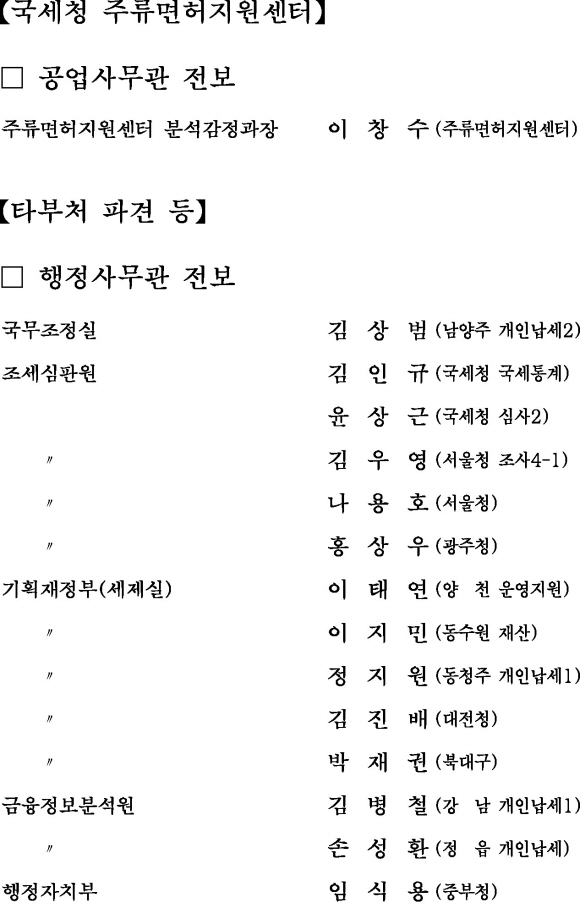 【국세청 주류면허지원센터】

□ 공업사무관 전보

주류면허지원센터 분석감정과장 이 창 수 (주류면허지원센터)

【타부처 파견 등】

□ 행정사무관 전보

국무조정실 김 상 범 (남양주 개인납세2)

조세심판원 김 인 규 (국세청 국세통계)

윤 상 근 (국세청 심사2)

〃 김 우 영 (서울청 조사4-1)

〃 나 용 호 (서울청)

〃 홍 상 우 (광주청)

기획재정부(세제실) 이 태 연 (양 천 운영지원)

〃 이 지 민 (동수원 재산)

〃 정 지 원 (동청주 개인납세1)

〃 김 진 배 (대전청)

〃 박 재 권 (북대구)

금융정보분석원 김 병 철 (강 남 개인납세1)

〃 손 성 환 (정 읍 개인납세)

행정자치부 임 식 용 (중부청)